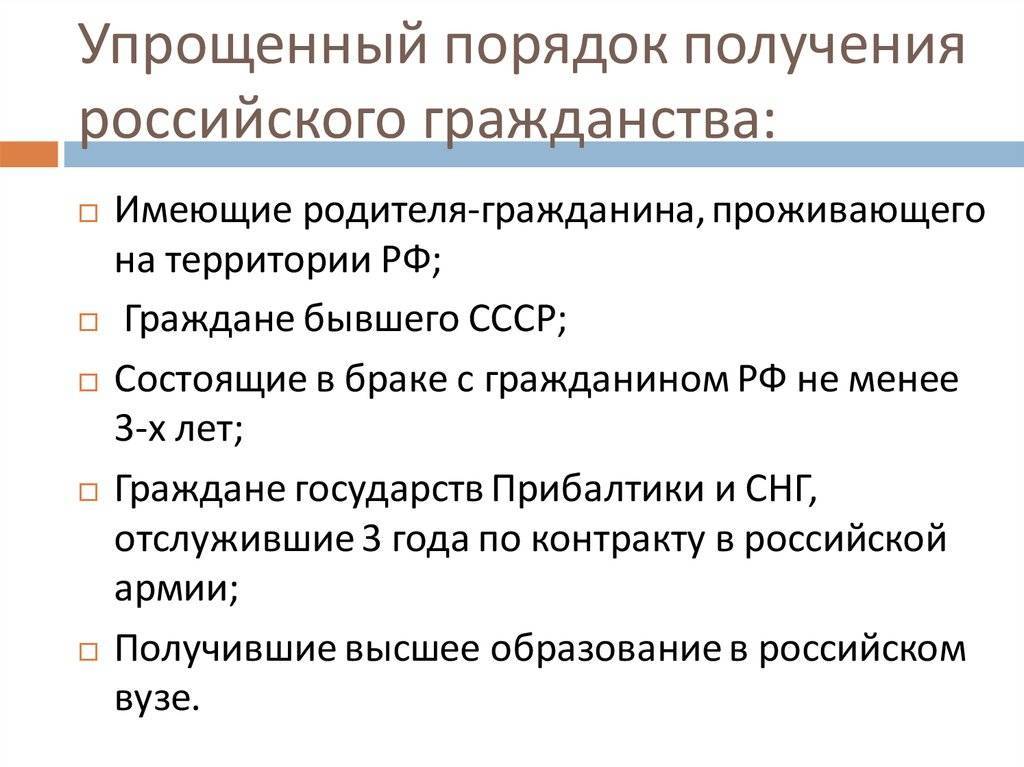 Упрощенный порядок получения российского гражданства:

□ Имеющие родителя-гражданина, проживающего на территории РФ;

□ Граждане бывшего СССР;

□ Состоящие в браке с гражданином РФ не менее 3-х лет;

□ Граждане государств Прибалтики и СНГ, отслужившие 3 года по контракту в российской армии;

□ Получившие высшее образование в российском вузе.